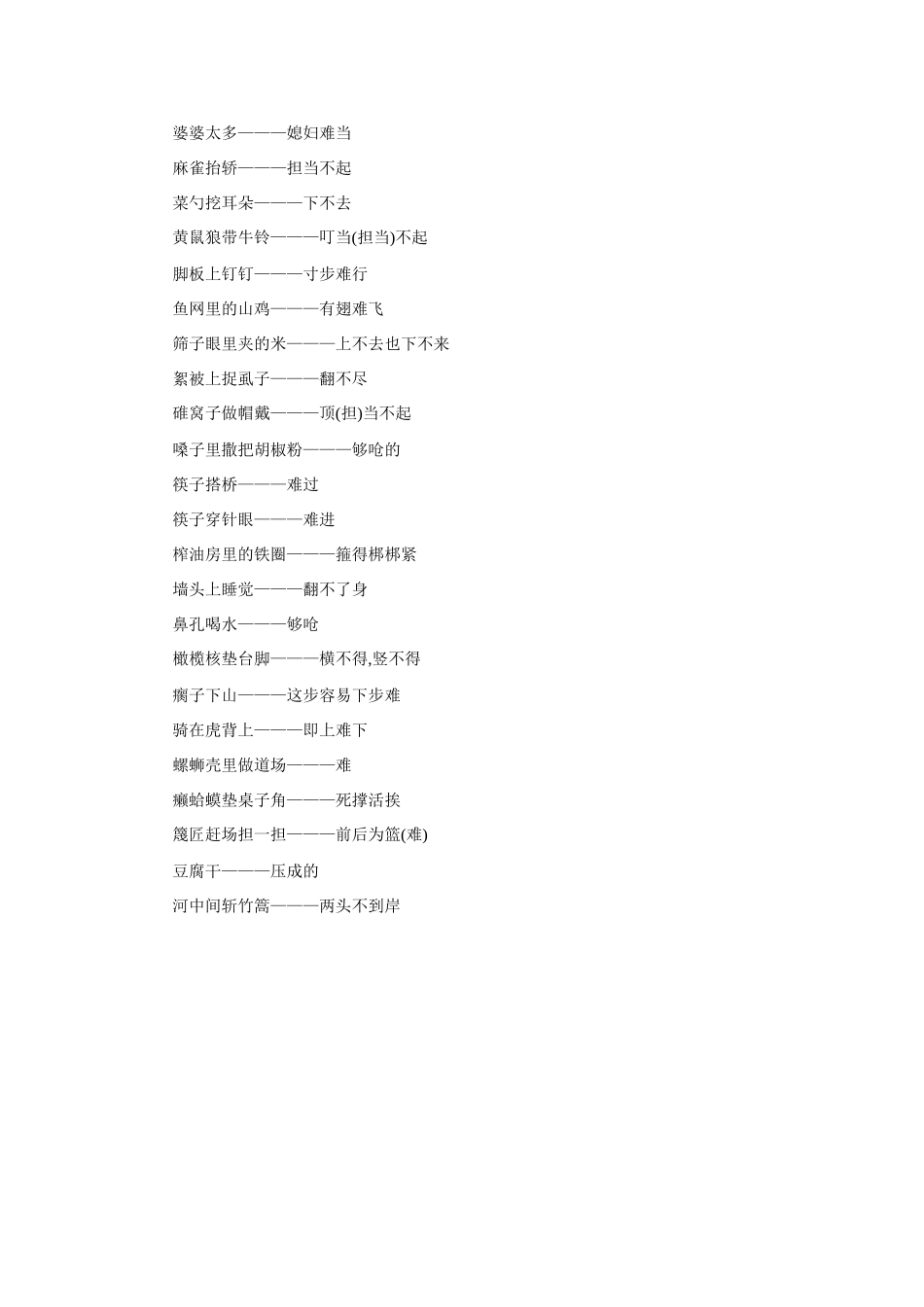 婆婆太多———媳妇难当

麻雀抬轿———担当不起

菜勺挖耳朵———下不去

黄鼠狼带牛铃———叮当(担当)不起

脚板上钉钉———寸步难行

鱼网里的山鸡———有翅难飞

筛子眼里夹的米———上不去也下不来

絮被上捉虱子———翻不尽

碓窝子做帽戴———顶(担)当不起

嗓子里撒把胡椒粉———够呛的

筷子搭桥———难过

筷子穿针眼———难进

榨油房里的铁圈———箍得梆梆紧

墙头上睡觉———翻不了身

鼻孔喝水———够呛

橄榄核垫台脚———横不得,竖不得

瘸子下山———这步容易下步难

骑在虎背上———即上难下

螺蛳壳里做道场———难

癞蛤蟆垫桌子角———死撑活挨

篾匠赶场担一担———前后为篮(难)

豆腐干———压成的

河中间斩竹篙———两头不到岸